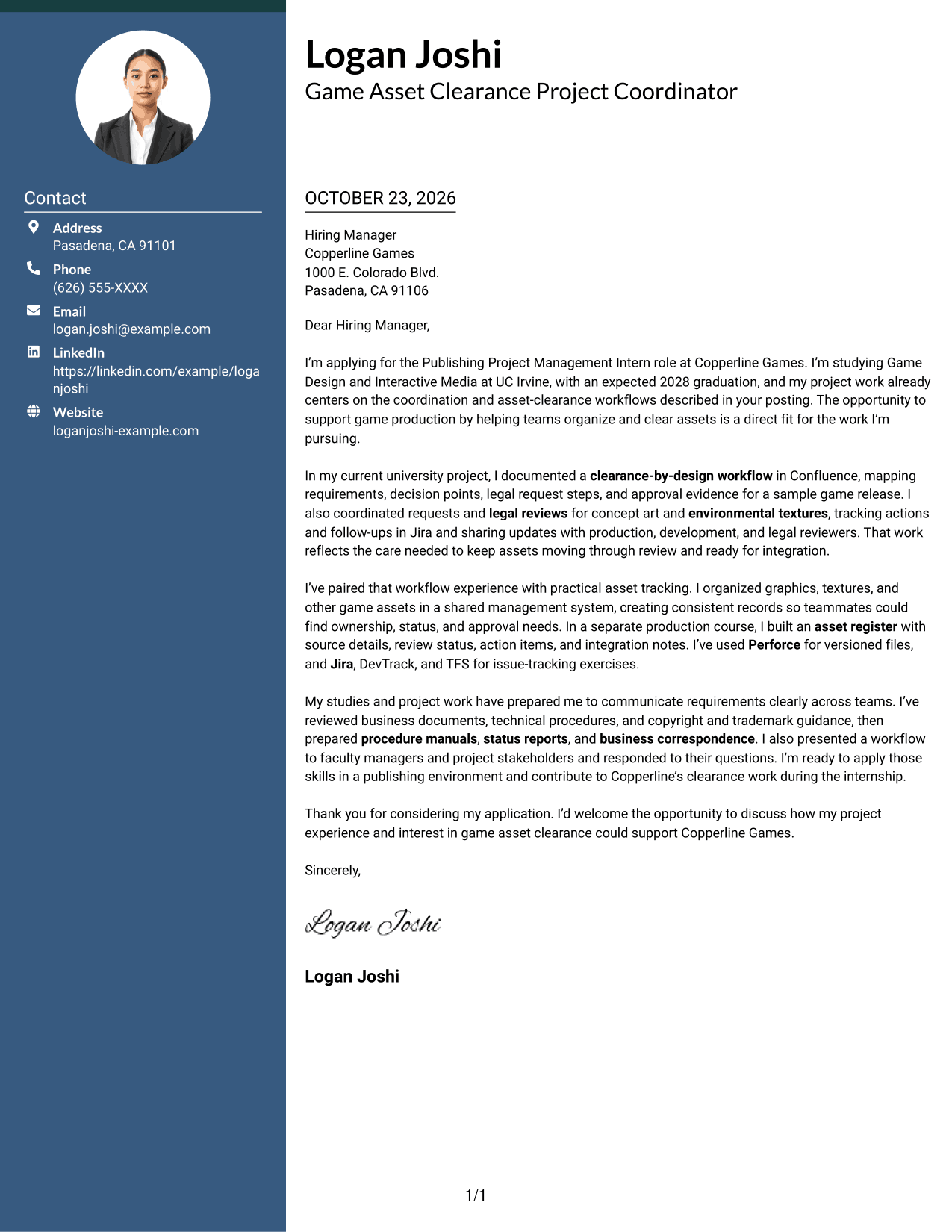 Contact

Address
Pasadena, CA 91101

Phone
(626) 555-XXXX

Email
logan.joshi@example.com

LinkedIn
https://linkedin.com/example/loganjoshi

Website
loganjoshi-example.com

Logan Joshi
Game Asset Clearance Project Coordinator

OCTOBER 23, 2026

Hiring Manager
Copperline Games
1000 E. Colorado Blvd.
Pasadena, CA 91106

Dear Hiring Manager,

I'm applying for the Publishing Project Management Intern role at Copperline Games. I'm studying Game Design and Interactive Media at UC Irvine, with an expected 2028 graduation, and my project work already centers on the coordination and asset-clearance workflows described in your posting. The opportunity to support game production by helping teams organize and clear assets is a direct fit for the work I'm pursuing.

In my current university project, I documented a clearance-by-design workflow in Confluence, mapping requirements, decision points, legal request steps, and approval evidence for a sample game release. I also coordinated requests and legal reviews for concept art and environmental textures, tracking actions and follow-ups in Jira and sharing updates with production, development, and legal reviewers. That work reflects the care needed to keep assets moving through review and ready for integration.

I've paired that workflow experience with practical asset tracking. I organized graphics, textures, and other game assets in a shared management system, creating consistent records so teammates could find ownership, status, and approval needs. In a separate production course, I built an asset register with source details, review status, action items, and integration notes. I've used Perforce for versioned files, and Jira, DevTrack, and TFS for issue-tracking exercises.

My studies and project work have prepared me to communicate requirements clearly across teams. I've reviewed business documents, technical procedures, and copyright and trademark guidance, then prepared procedure manuals, status reports, and business correspondence. I also presented a workflow to faculty managers and project stakeholders and responded to their questions. I'm ready to apply those skills in a publishing environment and contribute to Copperline's clearance work during the internship.

Thank you for considering my application. I'd welcome the opportunity to discuss how my project experience and interest in game asset clearance could support Copperline Games.

Sincerely,

Logan Joshi

Logan Joshi

1/1